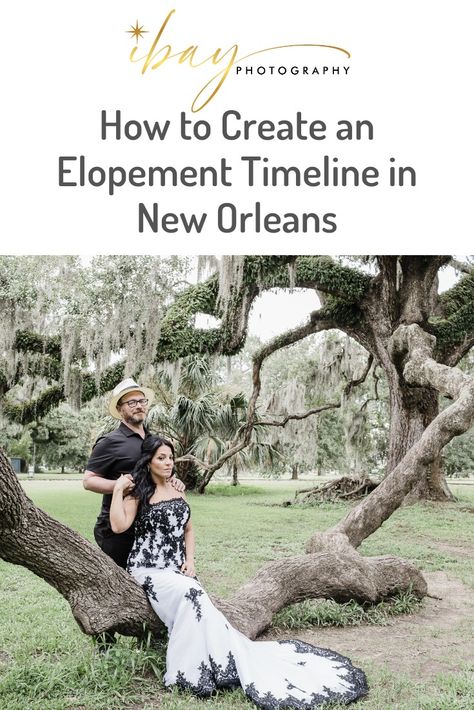 ibay PHOTOGRAPHY

How to Create an Elopement Timeline in New Orleans